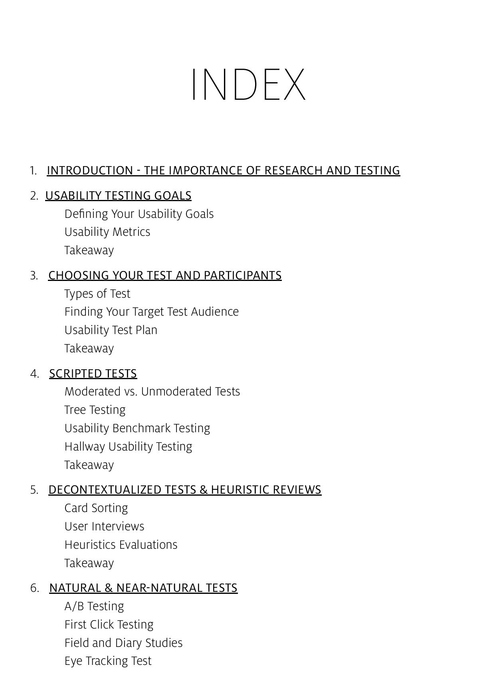 INDEX

1. INTRODUCTION - THE IMPORTANCE OF RESEARCH AND TESTING

2. USABILITY TESTING GOALS
Defining Your Usability Goals
Usability Metrics
Takeaway

3. CHOOSING YOUR TEST AND PARTICIPANTS
Types of Test
Finding Your Target Test Audience
Usability Test Plan
Takeaway

4. SCRIPTED TESTS
Moderated vs. Unmoderated Tests
Tree Testing
Usability Benchmark Testing
Hallway Usability Testing
Takeaway

5. DECONTEXTUALIZED TESTS & HEURISTIC REVIEWS
Card Sorting
User Interviews
Heuristics Evaluations
Takeaway

6. NATURAL & NEAR-NATURAL TESTS
A/B Testing
First Click Testing
Field and Diary Studies
Eye Tracking Test